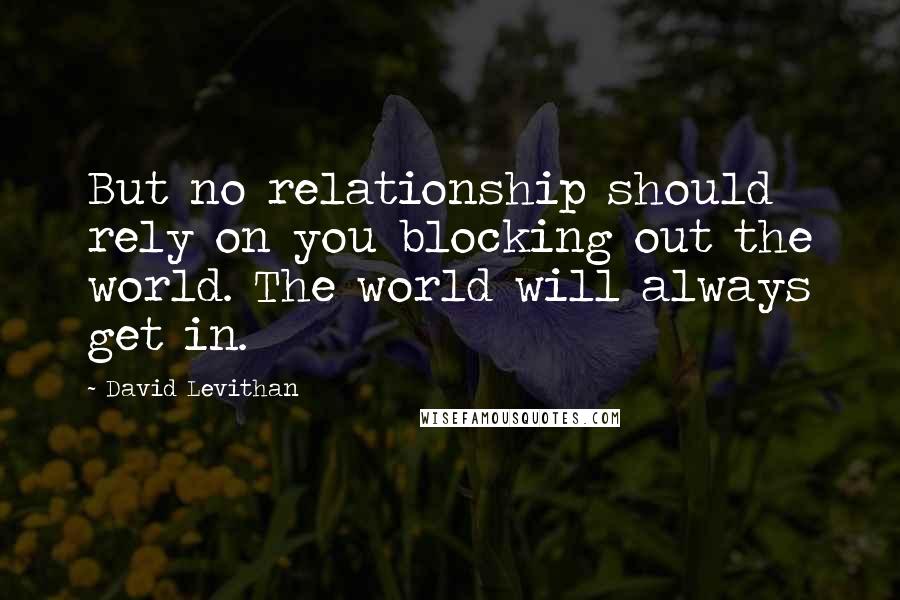 But no relationship should rely on you blocking out the world. The world will always get in.

- David Levithan

WISEFAMOUSQUOTES.COM